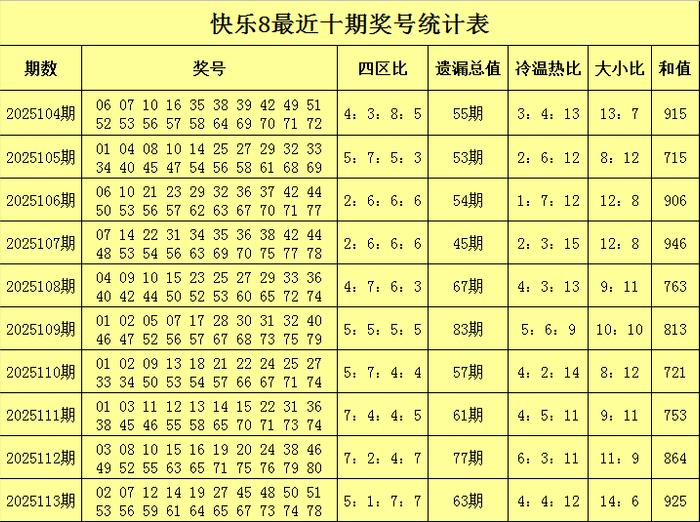 快乐8最近十期奖号统计表

| 期数 | 奖号 | 四区比 | 遗漏总值 | 冷温热比 | 大小比 | 和值 |
|---|---|---|---|---|---|---|
| 2025104期 | 06 07 10 16 35 38 39 42 49 51 52 53 56 57 58 64 69 70 71 72 | 4：3：8：5 | 55期 | 3：4：13 | 13：7 | 915 |
| 2025105期 | 01 04 08 10 14 25 27 29 32 33 34 40 45 47 54 56 58 61 68 69 | 5：7：5：3 | 53期 | 2：6：12 | 8：12 | 715 |
| 2025106期 | 06 10 21 23 29 32 36 37 42 44 50 53 56 57 62 63 67 70 71 77 | 2：6：6：6 | 54期 | 1：7：12 | 12：8 | 906 |
| 2025107期 | 07 14 22 31 34 35 36 38 42 44 48 53 54 56 63 69 70 75 77 78 | 2：6：6：6 | 45期 | 2：3：15 | 12：8 | 946 |
| 2025108期 | 04 09 10 15 23 25 27 29 33 36 40 42 44 50 52 53 60 65 72 74 | 4：7：6：3 | 67期 | 4：3：13 | 9：11 | 763 |
| 2025109期 | 01 02 05 07 17 28 30 31 32 40 46 47 52 56 57 67 68 73 75 79 | 5：5：5：5 | 83期 | 5：6：9 | 10：10 | 813 |
| 2025110期 | 01 02 09 13 18 21 22 24 25 27 33 34 50 53 54 57 66 67 71 74 | 5：7：4：4 | 57期 | 4：2：14 | 8：12 | 721 |
| 2025111期 | 01 03 11 12 13 14 15 22 31 36 38 45 46 55 58 65 70 71 73 74 | 7：4：4：5 | 61期 | 4：5：11 | 9：11 | 753 |
| 2025112期 | 03 08 10 15 16 19 20 24 38 46 49 52 55 63 65 71 75 76 79 80 | 7：2：4：7 | 77期 | 6：3：11 | 11：9 | 864 |
| 2025113期 | 02 07 12 14 19 27 45 48 50 51 53 56 59 61 64 65 67 73 74 78 | 5：1：7：7 | 63期 | 4：4：12 | 14：6 | 925 |